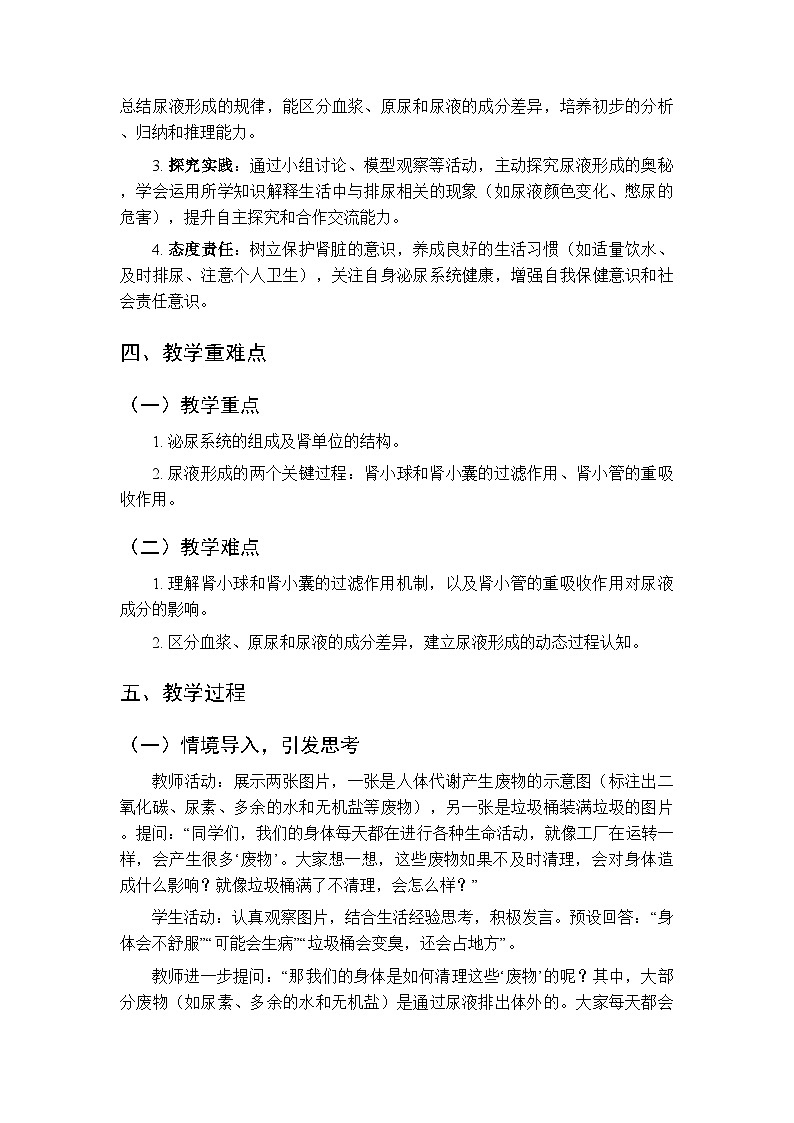 总结尿液形成的规律，能区分血浆、原尿和尿液的成分差异，培养初步的分析、归纳和推理能力。

3. 探究实践：通过小组讨论、模型观察等活动，主动探究尿液形成的奥秘，学会运用所学知识解释生活中与排尿相关的现象（如尿液颜色变化、憋尿的危害），提升自主探究和合作交流能力。

4. 态度责任：树立保护肾脏的意识，养成良好的生活习惯（如适量饮水、及时排尿、注意个人卫生），关注自身泌尿系统健康，增强自我保健意识和社会责任意识。

四、教学重难点

（一）教学重点

1. 泌尿系统的组成及肾单位的结构。

2. 尿液形成的两个关键过程：肾小球和肾小囊的过滤作用、肾小管的重吸收作用。

（二）教学难点

1. 理解肾小球和肾小囊的过滤作用机制，以及肾小管的重吸收作用对尿液成分的影响。

2. 区分血浆、原尿和尿液的成分差异，建立尿液形成的动态过程认知。

五、教学过程

（一）情境导入，引发思考

教师活动：展示两张图片，一张是人体代谢产生废物的示意图（标注出二氧化碳、尿素、多余的水和无机盐等废物），另一张是垃圾桶装满垃圾的图片。提问：“同学们，我们的身体每天都在进行各种生命活动，就像工厂在运转一样，会产生很多‘废物’。大家想一想，这些废物如果不及时清理，会对身体造成什么影响？就像垃圾桶满了不清理，会怎么样？”

学生活动：认真观察图片，结合生活经验思考，积极发言。预设回答：“身体会不舒服”“可能会生病”“垃圾桶会变臭，还会占地方”。

教师进一步提问：“那我们的身体是如何清理这些‘废物’的呢？其中，大部分废物（如尿素、多余的水和无机盐）是通过尿液排出体外的。大家每天都会